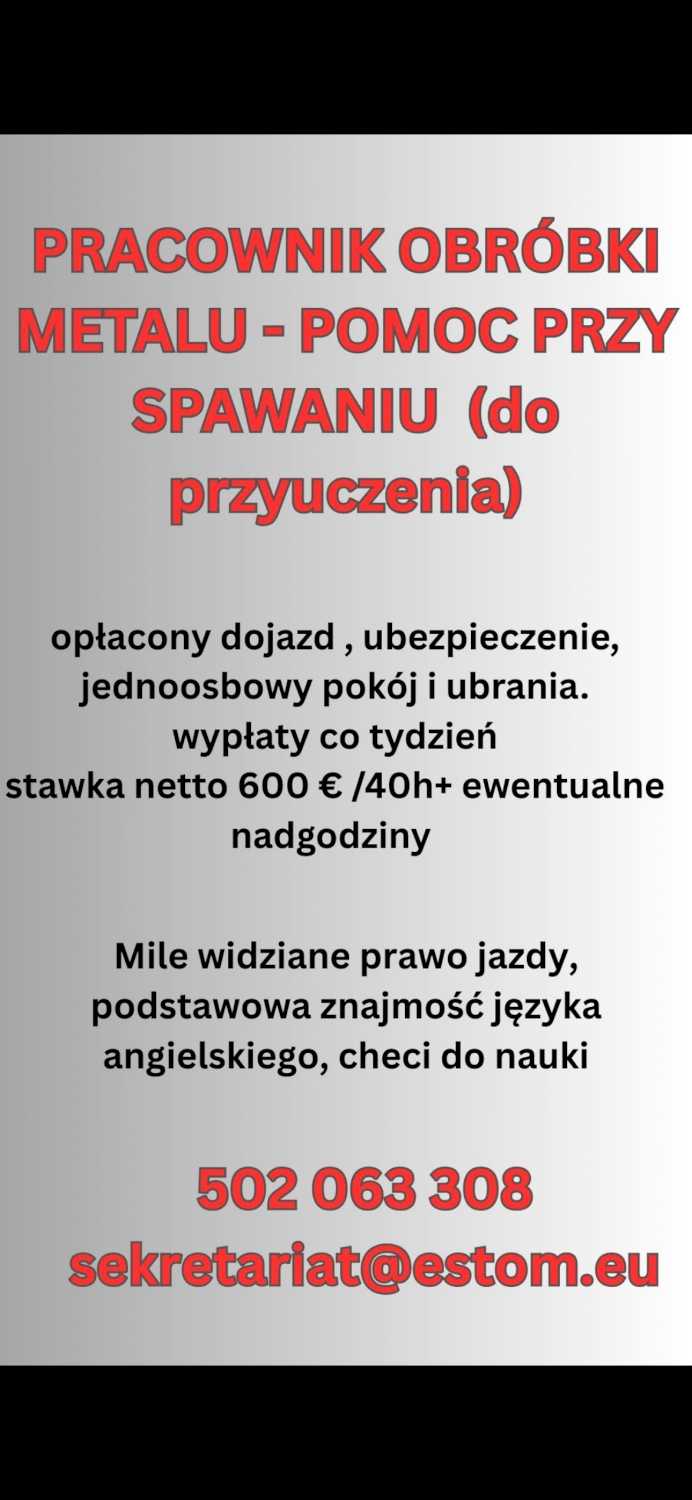 PRACOWNIK OBRÓBKI METALU - POMOC PRZY SPAWANIU  (do przyuczenia)

opłacony dojazd , ubezpieczenie, jednoosbowy pokój i ubrania.
wypłaty co tydzień
stawka netto 600 € /40h+ ewentualne nadgodziny

Mile widziane prawo jazdy, podstawowa znajmość języka angielskiego, checi do nauki

502 063 308
sekretariat@estom.eu